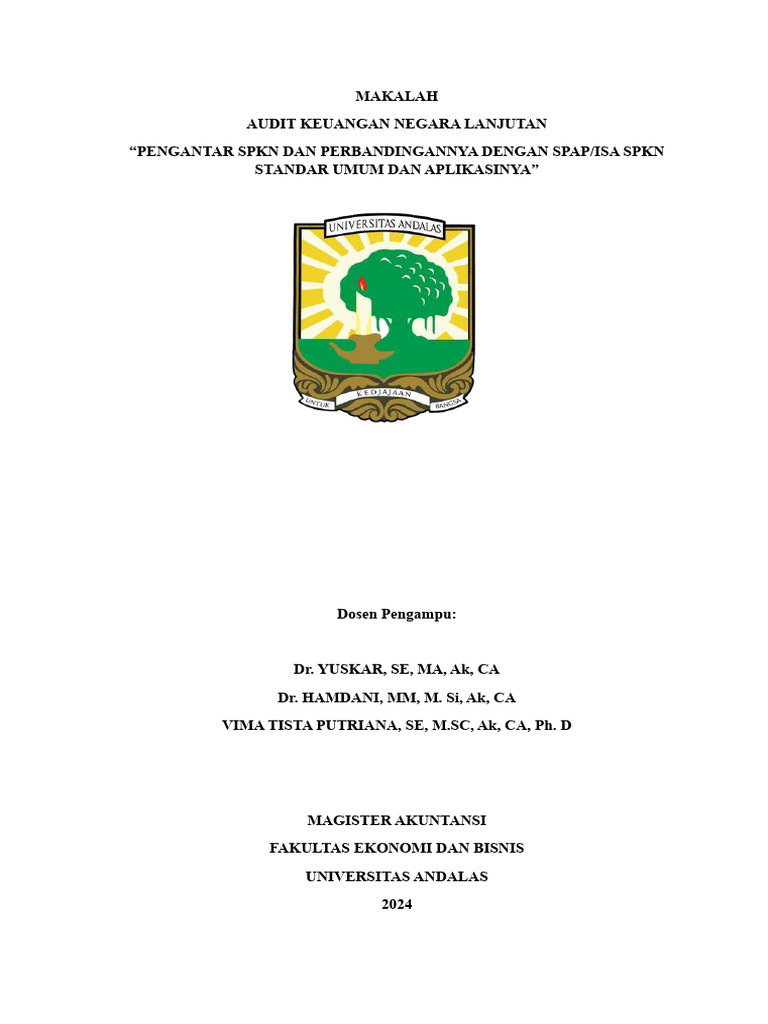 MAKALAH
AUDIT KEUANGAN NEGARA LANJUTAN
“PENGANTAR SPKN DAN PERBANDINGANNYA DENGAN SPAP/ISA SPKN STANDAR UMUM DAN APLIKASINYA”

UNIVERSITAS ANDALAS
UNTUK KEDJAJAAN BANGSA

Dosen Pengampu:

Dr. YUSKAR, SE, MA, Ak, CA
Dr. HAMDANI, MM, M. Si, Ak, CA
VIMA TISTA PUTRIANA, SE, M.SC, Ak, CA, Ph. D

MAGISTER AKUNTANSI
FAKULTAS EKONOMI DAN BISNIS
UNIVERSITAS ANDALAS
2024